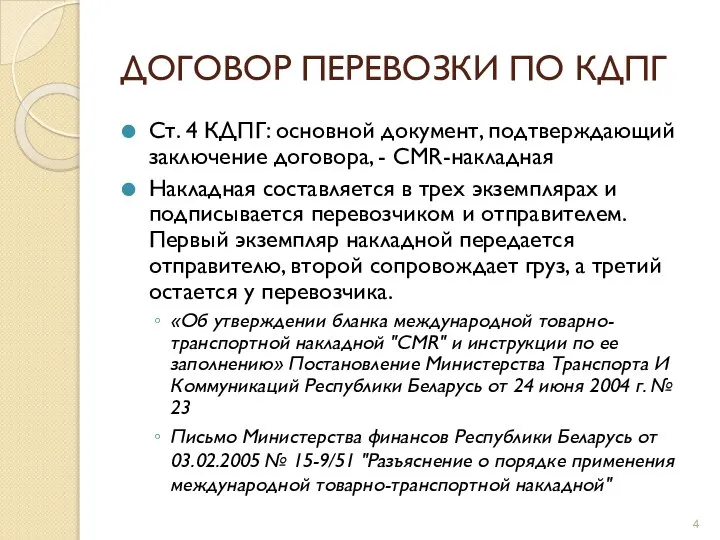 ДОГОВОР ПЕРЕВОЗКИ ПО КДПГ

Ст. 4 КДПГ: основной документ, подтверждающий заключение договора, - CMR-накладная

Накладная составляется в трех экземплярах и подписывается перевозчиком и отправителем. Первый экземпляр накладной передается отправителю, второй сопровождает груз, а третий остается у перевозчика.

«Об утверждении бланка международной товарно-транспортной накладной "CMR" и инструкции по ее заполнению» Постановление Министерства Транспорта И Коммуникаций Республики Беларусь от 24 июня 2004 г. № 23

Письмо Министерства финансов Республики Беларусь от 03.02.2005 № 15-9/51 "Разъяснение о порядке применения международной товарно-транспортной накладной"

4